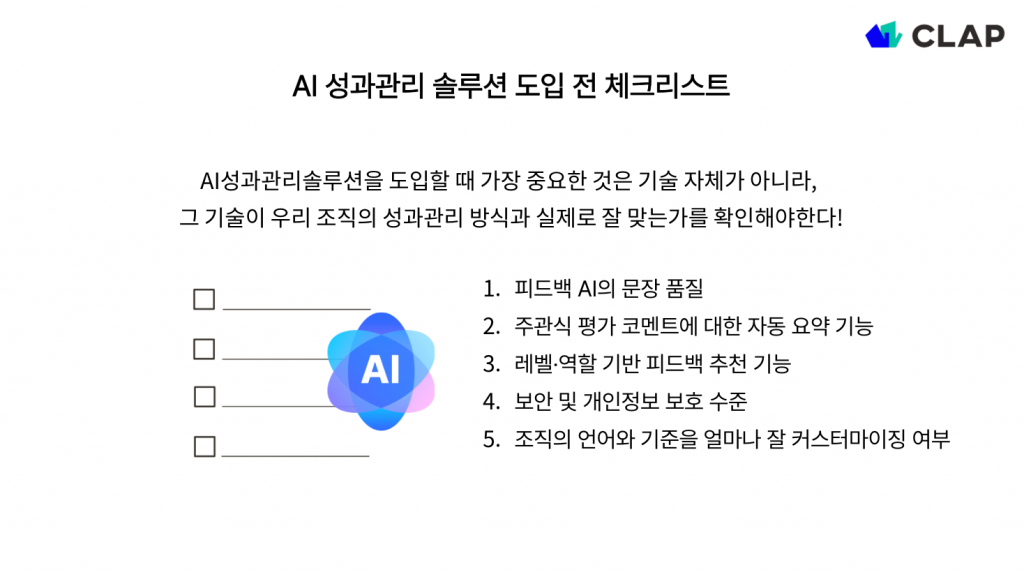 CLAP

AI 성과관리 솔루션 도입 전 체크리스트

AI성과관리솔루션을 도입할 때 가장 중요한 것은 기술 자체가 아니라,
그 기술이 우리 조직의 성과관리 방식과 실제로 잘 맞는가를 확인해야한다!

AI

1. 피드백 AI의 문장 품질
2. 주관식 평가 코멘트에 대한 자동 요약 기능
3. 레벨·역할 기반 피드백 추천 기능
4. 보안 및 개인정보 보호 수준
5. 조직의 언어와 기준을 얼마나 잘 커스터마이징 여부